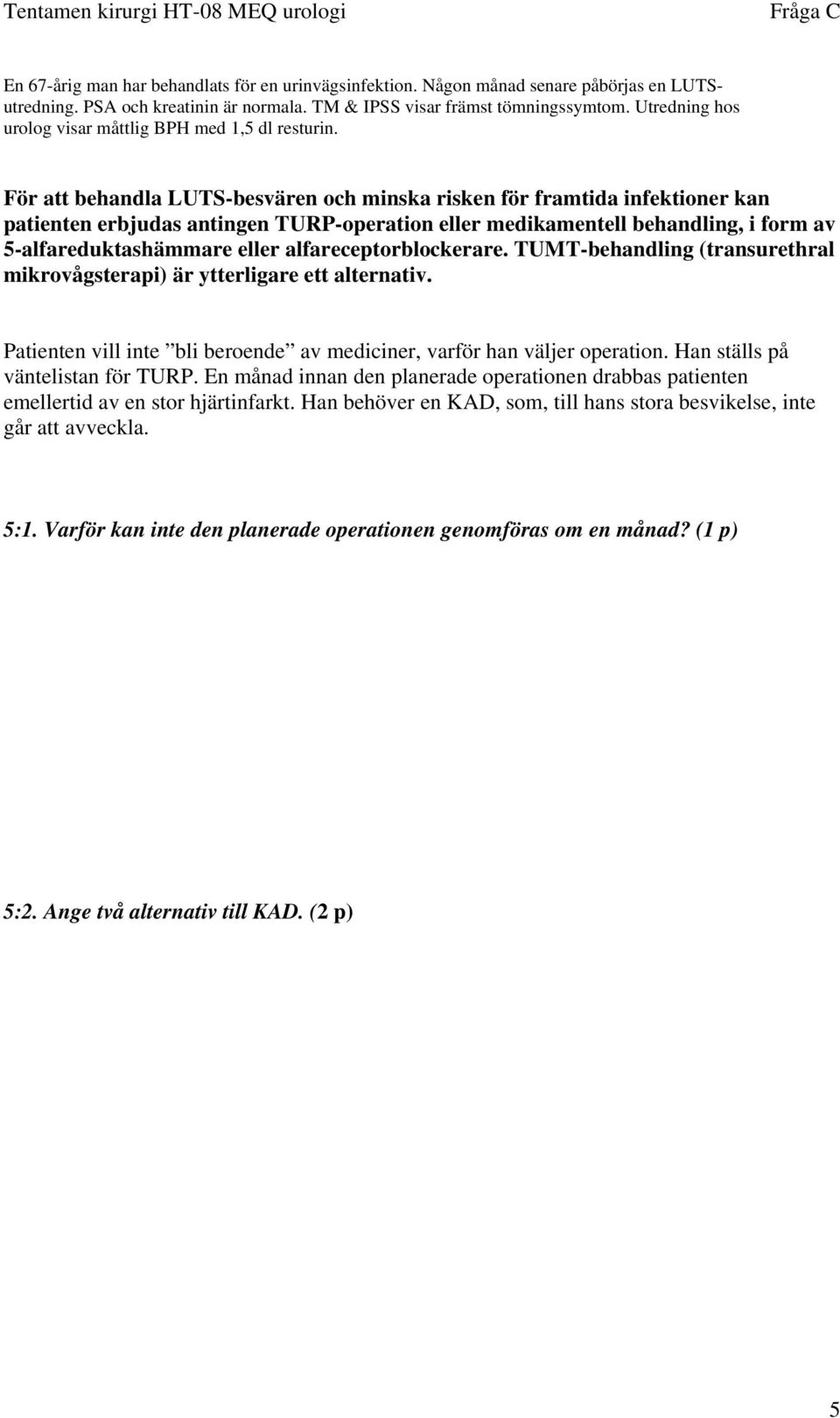 Tentamen kirurgi HT-08 MEQ urologi Fråga C

En 67-årig man har behandlats för en urinvägsinfektion. Någon månad senare påbörjas en LUTS-utredning. PSA och kreatinin är normala. TM & IPSS visar främst tömningssymtom. Utredning hos urolog visar måttlig BPH med 1,5 dl resturin.

För att behandla LUTS-besvären och minska risken för framtida infektioner kan patienten erbjudas antingen TURP-operation eller medikamentell behandling, i form av 5-alfareduktashämmare eller alfareceptorblockerare. TUMT-behandling (transurethral mikrovågsterapi) är ytterligare ett alternativ.

Patienten vill inte ”bli beroende” av mediciner, varför han väljer operation. Han ställs på väntelistan för TURP. En månad innan den planerade operationen drabbas patienten emellertid av en stor hjärtinfarkt. Han behöver en KAD, som, till hans stora besvikelse, inte går att avveckla.

5:1. Varför kan inte den planerade operationen genomföras om en månad? (1 p)

5:2. Ange två alternativ till KAD. (2 p)

5